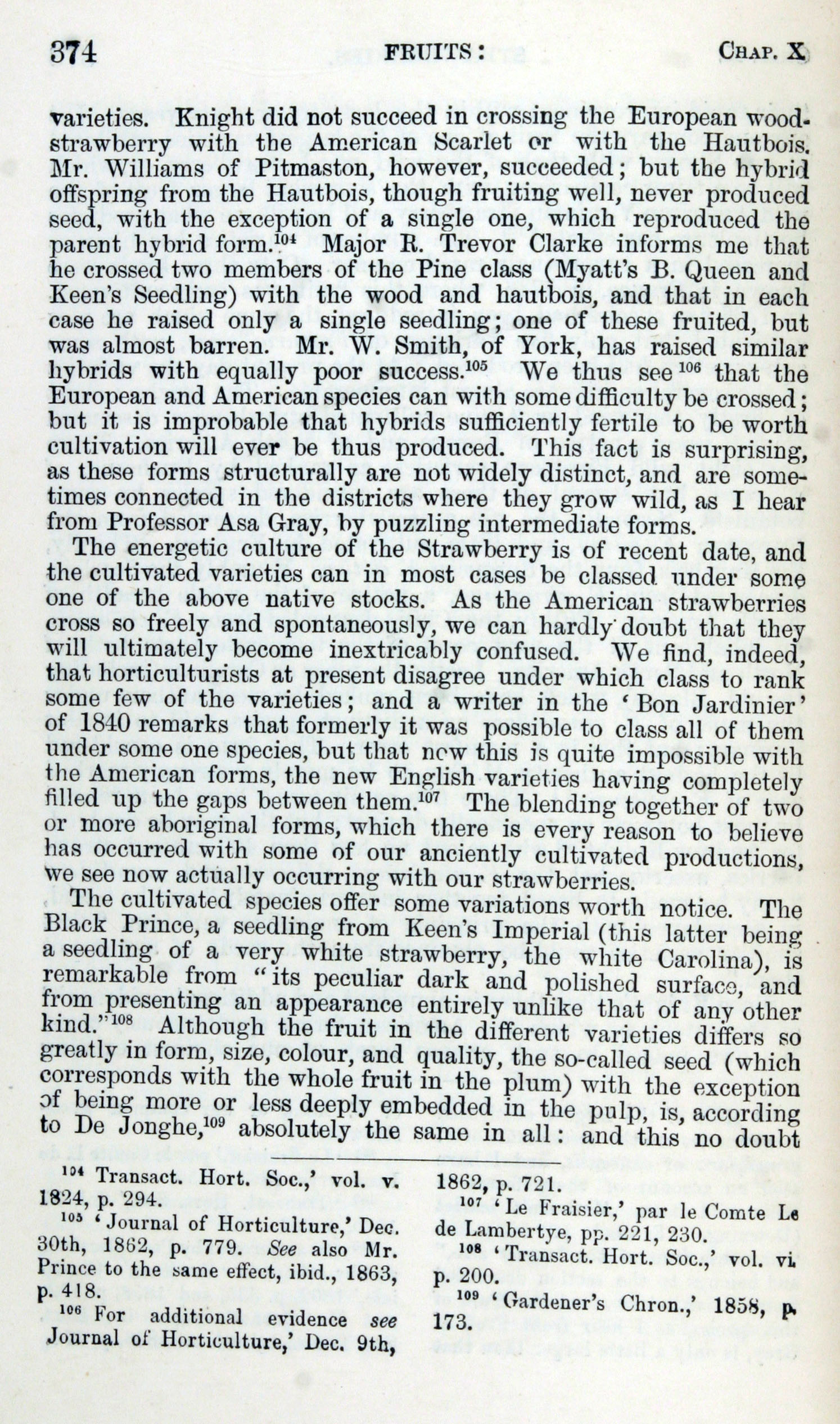 374 FRUITS: CHAP. X

varieties. Knight did not succeed in crossing the European wood-strawberry with the American Scarlet or with the Hautbois. Mr. Williams of Pitmaston, however, succeeded; but the hybrid offspring from the Hautbois, though fruiting well, never produced seed, with the exception of a single one, which reproduced the parent hybrid form.$^{104}$ Major R. Trevor Clarke informs me that he crossed two members of the Pine class (Myatt's B. Queen and Keen's Seedling) with the wood and hautbois, and that in each case he raised only a single seedling; one of these fruited, but was almost barren. Mr. W. Smith, of York, has raised similar hybrids with equally poor success.$^{105}$ We thus see$^{106}$ that the European and American species can with some difficulty be crossed; but it is improbable that hybrids sufficiently fertile to be worth cultivation will ever be thus produced. This fact is surprising, as these forms structurally are not widely distinct, and are sometimes connected in the districts where they grow wild, as I hear from Professor Asa Gray, by puzzling intermediate forms.

The energetic culture of the Strawberry is of recent date, and the cultivated varieties can in most cases be classed under some one of the above native stocks. As the American strawberries cross so freely and spontaneously, we can hardly doubt that they will ultimately become inextricably confused. We find, indeed, that horticulturists at present disagree under which class to rank some few of the varieties; and a writer in the 'Bon Jardinier' of 1840 remarks that formerly it was possible to class all of them under some one species, but that now this is quite impossible with the American forms, the new English varieties having completely filled up the gaps between them.$^{107}$ The blending together of two or more aboriginal forms, which there is every reason to believe has occurred with some of our anciently cultivated productions, we see now actually occurring with our strawberries.

The cultivated species offer some variations worth notice. The Black Prince, a seedling from Keen's Imperial (this latter being a seedling of a very white strawberry, the white Carolina), is remarkable from "its peculiar dark and polished surface, and from presenting an appearance entirely unlike that of any other kind."$^{108}$ Although the fruit in the different varieties differs so greatly in form, size, colour, and quality, the so-called seed (which corresponds with the whole fruit in the plum) with the exception of being more or less deeply embedded in the pulp, is, according to De Jonghe,$^{109}$ absolutely the same in all: and this no doubt

$^{104}$ Transact. Hort. Soc.,' vol. v. 1824, p. 294.

$^{105}$ 'Journal of Horticulture,' Dec. 30th, 1862, p. 779. See also Mr. Prince to the same effect, ibid., 1863, p. 418.

$^{106}$ For additional evidence see Journal of Horticulture,' Dec. 9th, 1862, p. 721.

$^{107}$ 'Le Fraisier,' par le Comte Le de Lambertye, pp. 221, 230.

$^{108}$ 'Transact. Hort. Soc.,' vol. vi. p. 200.

$^{109}$ 'Gardener's Chron.,' 1858, p. 173.